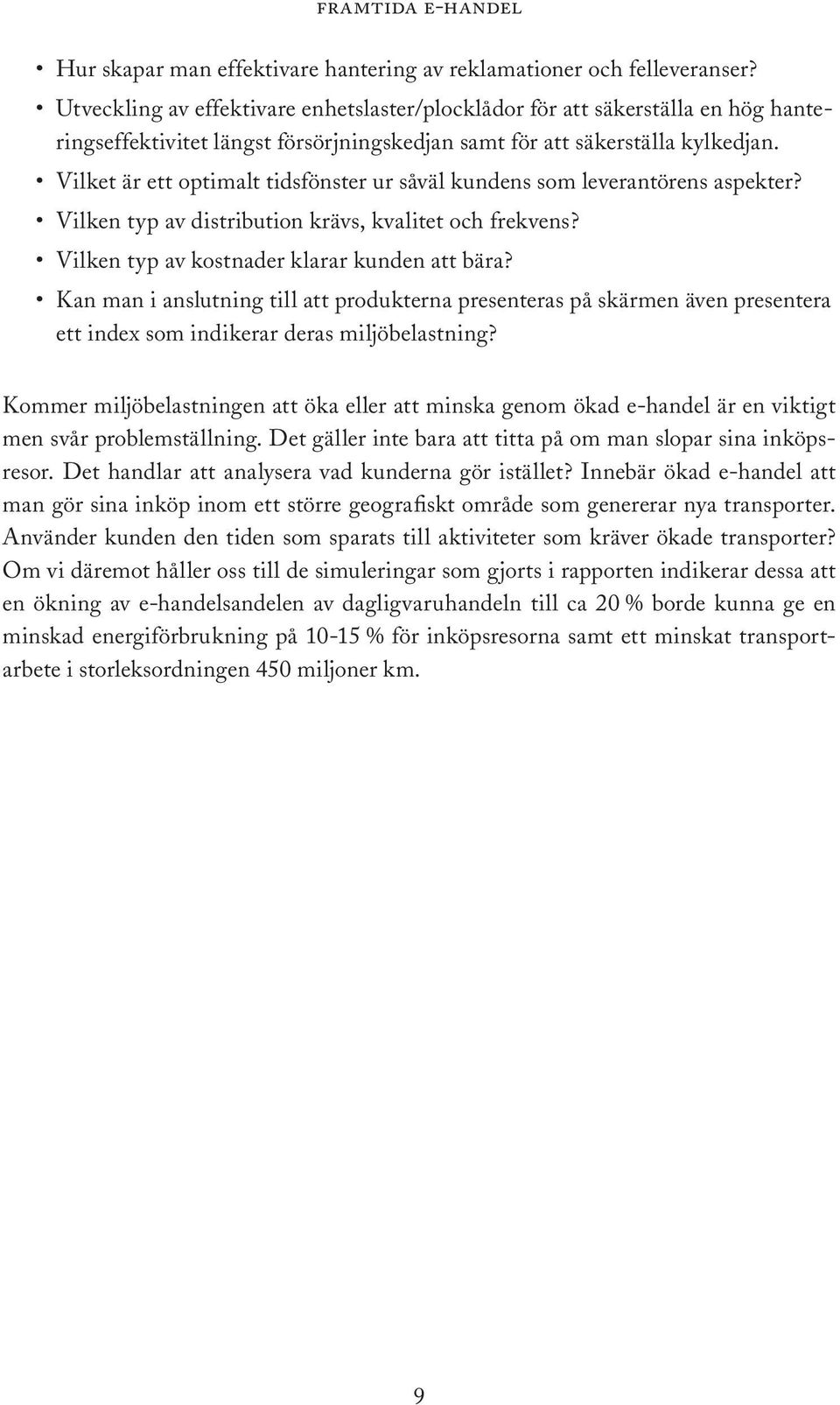 FRAMTIDA E-HANDEL

• Hur skapar man effektivare hantering av reklamationer och felleveranser?
• Utveckling av effektivare enhetslaster/plocklådor för att säkerställa en hög hanteringseffektivitet längst försörjningskedjan samt för att säkerställa kylkedjan.
• Vilket är ett optimalt tidsfönster ur såväl kundens som leverantörens aspekter?
• Vilken typ av distribution krävs, kvalitet och frekvens?
• Vilken typ av kostnader klarar kunden att bära?
• Kan man i anslutning till att produkterna presenteras på skärmen även presentera ett index som indikerar deras miljöbelastning?

Kommer miljöbelastningen att öka eller att minska genom ökad e-handel är en viktigt men svår problemställning. Det gäller inte bara att titta på om man slopar sina inköpsresor. Det handlar att analysera vad kunderna gör istället? Innebär ökad e-handel att man gör sina inköp inom ett större geografiskt område som genererar nya transporter. Använder kunden den tiden som sparats till aktiviteter som kräver ökade transporter? Om vi däremot håller oss till de simuleringar som gjorts i rapporten indikerar dessa att en ökning av e-handelsandelen av dagligvaruhandeln till ca 20 % borde kunna ge en minskad energiförbrukning på 10-15 % för inköpsresorna samt ett minskat transportarbete i storleksordningen 450 miljoner km.

9